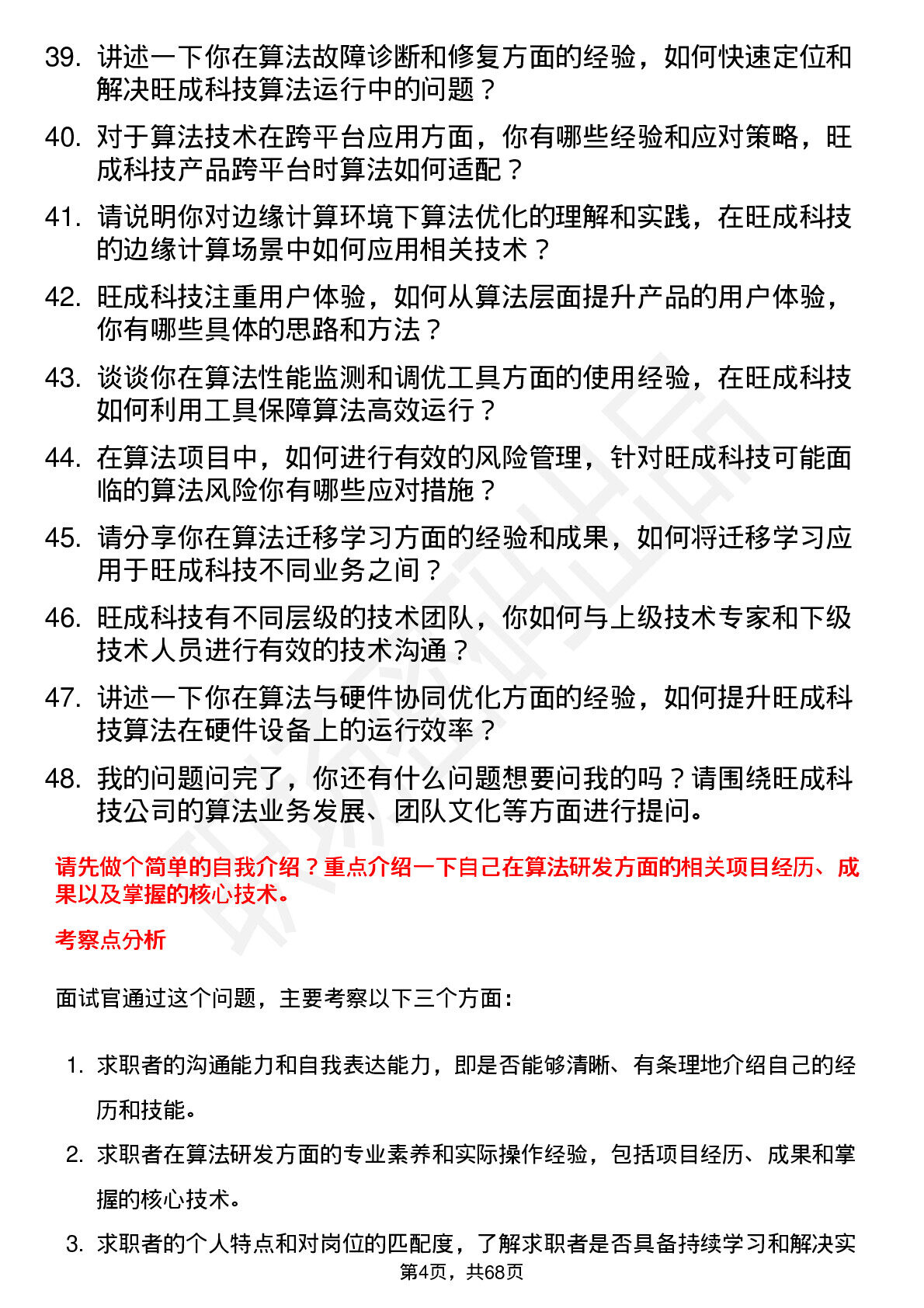 39. 讲述一下你在算法故障诊断和修复方面的经验，如何快速定位和解决旺成科技算法运行中的问题？

40. 对于算法技术在跨平台应用方面，你有哪些经验和应对策略，旺成科技产品跨平台时算法如何适配？

41. 请说明你对边缘计算环境下算法优化的理解和实践，在旺成科技的边缘计算场景中如何应用相关技术？

42. 旺成科技注重用户体验，如何从算法层面提升产品的用户体验，你有哪些具体的思路和方法？

43. 谈谈你在算法性能监测和调优工具方面的使用经验，在旺成科技如何利用工具保障算法高效运行？

44. 在算法项目中，如何进行有效的风险管理，针对旺成科技可能面临的算法风险你有哪些应对措施？

45. 请分享你在算法迁移学习方面的经验和成果，如何将迁移学习应用于旺成科技不同业务之间？

46. 旺成科技有不同层级的技术团队，你如何与上级技术专家和下级技术人员进行有效的技术沟通？

47. 讲述一下你在算法与硬件协同优化方面的经验，如何提升旺成科技算法在硬件设备上的运行效率？

48. 我的问题问完了，你还有什么问题想要问我的吗？请围绕旺成科技公司的算法业务发展、团队文化等方面进行提问。

请先做个简单的自我介绍？重点介绍一下自己在算法研发方面的相关项目经历、成果以及掌握的核心技术。

考察点分析

面试官通过这个问题，主要考察以下三个方面：

1. 求职者的沟通能力和自我表达能力，即是否能够清晰、有条理地介绍自己的经历和技能。

2. 求职者在算法研发方面的专业素养和实际操作经验，包括项目经历、成果和掌握的核心技术。

3. 求职者的个人特点和对岗位的匹配度，了解求职者是否具备持续学习和解决实

第4页，共68页